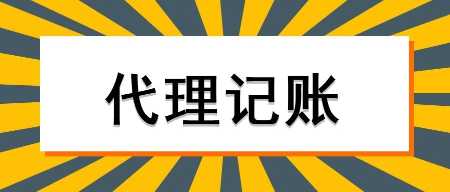 代理记账